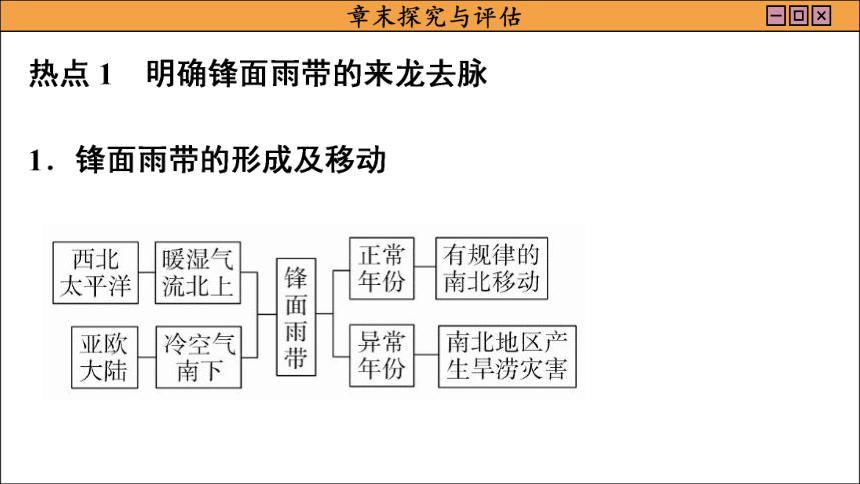 章末探究与评估

热点 1　明确锋面雨带的来龙去脉

1．锋面雨带的形成及移动

西北太平洋　暖湿气流北上

亚欧大陆　冷空气南下

锋面雨带

正常年份　有规律的南北移动

异常年份　南北地区产生旱涝灾害